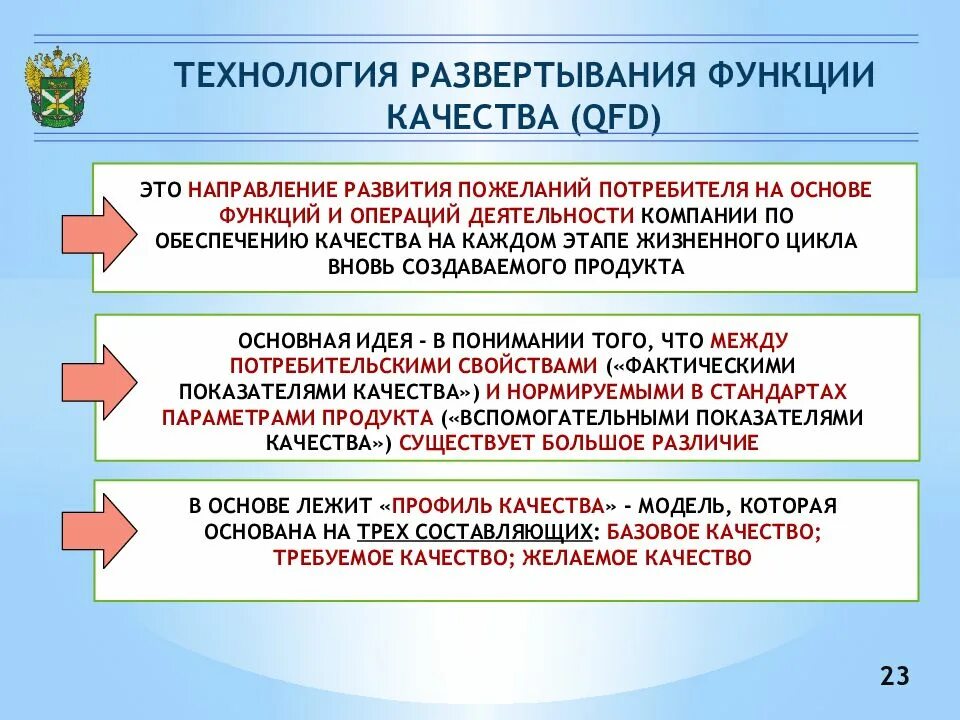 ТЕХНОЛОГИЯ РАЗВЕРТЫВАНИЯ ФУНКЦИИ КАЧЕСТВА (QFD)

ЭТО НАПРАВЛЕНИЕ РАЗВИТИЯ ПОЖЕЛАНИЙ ПОТРЕБИТЕЛЯ НА ОСНОВЕ ФУНКЦИЙ И ОПЕРАЦИЙ ДЕЯТЕЛЬНОСТИ КОМПАНИИ ПО ОБЕСПЕЧЕНИЮ КАЧЕСТВА НА КАЖДОМ ЭТАПЕ ЖИЗНЕННОГО ЦИКЛА ВНОВЬ СОЗДАВАЕМОГО ПРОДУКТА

ОСНОВНАЯ ИДЕЯ - В ПОНИМАНИИ ТОГО, ЧТО МЕЖДУ ПОТРЕБИТЕЛЬСКИМИ СВОЙСТВАМИ («ФАКТИЧЕСКИМИ ПОКАЗАТЕЛЯМИ КАЧЕСТВА») И НОРМИРУЕМЫМИ В СТАНДАРТАХ ПАРАМЕТРАМИ ПРОДУКТА («ВСПОМОГАТЕЛЬНЫМИ ПОКАЗАТЕЛЯМИ КАЧЕСТВА») СУЩЕСТВУЕТ БОЛЬШОЕ РАЗЛИЧИЕ

В ОСНОВЕ ЛЕЖИТ «ПРОФИЛЬ КАЧЕСТВА» - МОДЕЛЬ, КОТОРАЯ ОСНОВАНА НА ТРЕХ СОСТАВЛЯЮЩИХ: БАЗОВОЕ КАЧЕСТВО; ТРЕБУЕМОЕ КАЧЕСТВО; ЖЕЛАЕМОЕ КАЧЕСТВО

23